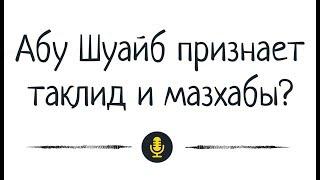 Абу Шуайб признает таклид и мазхабы?